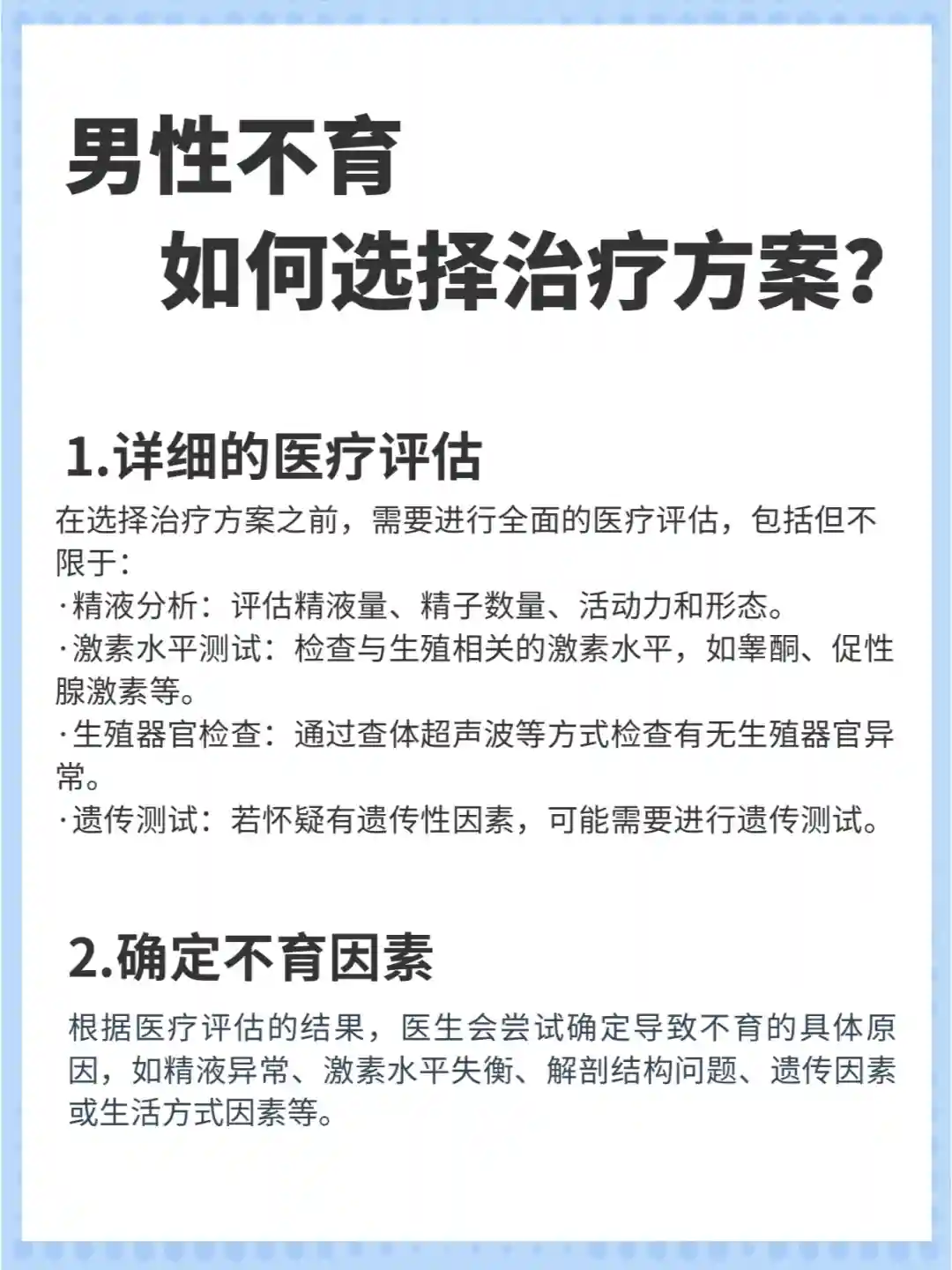 男性不育
如何选择治疗方案?

1.详细的医疗评估

在选择治疗方案之前，需要进行全面的医疗评估，包括但不限于：
·精液分析：评估精液量、精子数量、活动力和形态。
·激素水平测试：检查与生殖相关的激素水平，如睾酮、促性腺激素等。
·生殖器官检查：通过查体超声波等方式检查有无生殖器官异常。
·遗传测试：若怀疑有遗传性因素，可能需要进行遗传测试。

2.确定不育因素

根据医疗评估的结果，医生会尝试确定导致不育的具体原因，如精液异常、激素水平失衡、解剖结构问题、遗传因素或生活方式因素等。